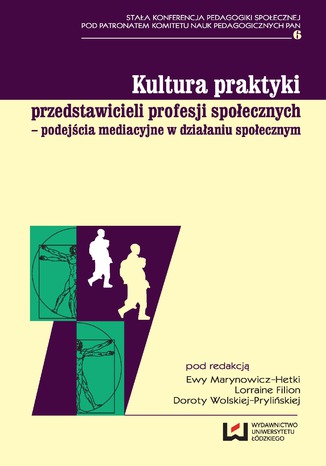 STAŁA KONFERENCJA PEDAGOGIKI SPOŁECZNEJ
POD PATRONATEM KOMITETU NAUK PEDAGOGICZNYCH PAN
6

Kultura praktyki
przedstawicieli profesji społecznych
– podejścia mediacyjne w działaniu społecznym

pod redakcją
Ewy Marynowicz-Hetki
Lorraine Filion
Doroty Wolskiej-Prylińskiej

WYDAWNICTWO
UNIWERSYTETU
ŁÓDZKIEGO